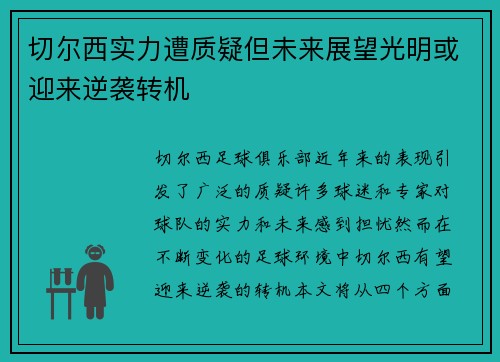 切尔西实力遭质疑但未来展望光明或迎来逆袭转机

切尔西足球俱乐部近年来的表现引发了广泛的质疑许多球迷和专家对球队的实力和未来感到担忧然而在不断变化的足球环境中切尔西有望迎来逆袭的转机本文将从四个方面